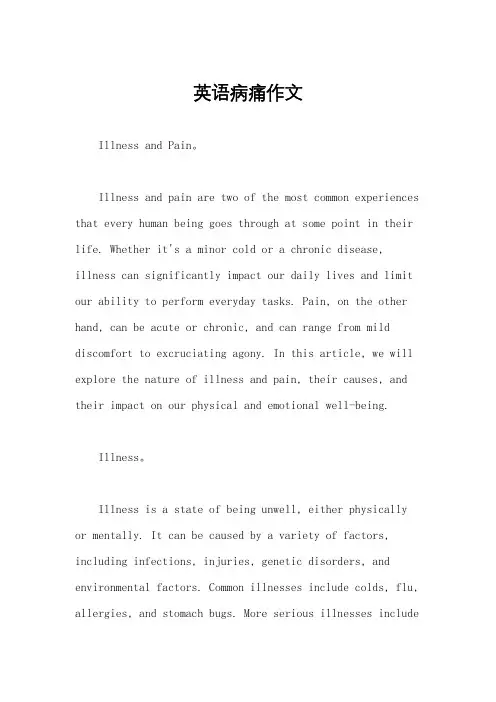 英语病痛作文

Illness and Pain。

Illness and pain are two of the most common experiences that every human being goes through at some point in their life. Whether it's a minor cold or a chronic disease, illness can significantly impact our daily lives and limit our ability to perform everyday tasks. Pain, on the other hand, can be acute or chronic, and can range from mild discomfort to excruciating agony. In this article, we will explore the nature of illness and pain, their causes, and their impact on our physical and emotional well-being.

Illness。

Illness is a state of being unwell, either physically or mentally. It can be caused by a variety of factors, including infections, injuries, genetic disorders, and environmental factors. Common illnesses include colds, flu, allergies, and stomach bugs. More serious illnesses include